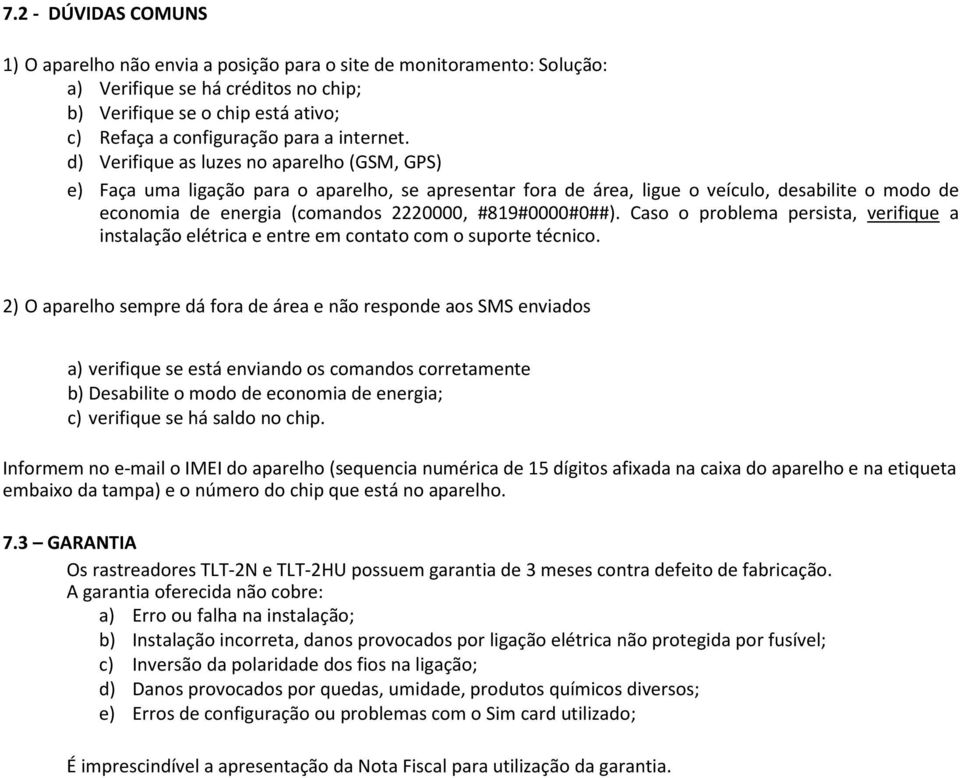 7.2 - DÚVIDAS COMUNS

1) O aparelho não envia a posição para o site de monitoramento: Solução:
a) Verifique se há créditos no chip;
b) Verifique se o chip está ativo;
c) Refaça a configuração para a internet.
d) Verifique as luzes no aparelho (GSM, GPS)
e) Faça uma ligação para o aparelho, se apresentar fora de área, ligue o veículo, desabilite o modo de economia de energia (comandos 2220000, #819#0000#0##). Caso o problema persista, verifique a instalação elétrica e entre em contato com o suporte técnico.

2) O aparelho sempre dá fora de área e não responde aos SMS enviados

a) verifique se está enviando os comandos corretamente
b) Desabilite o modo de economia de energia;
c) verifique se há saldo no chip.

Informem no e-mail o IMEI do aparelho (sequencia numérica de 15 dígitos afixada na caixa do aparelho e na etiqueta embaixo da tampa) e o número do chip que está no aparelho.

7.3 – GARANTIA
Os rastreadores TLT-2N e TLT-2HU possuem garantia de 3 meses contra defeito de fabricação.
A garantia oferecida não cobre:
a) Erro ou falha na instalação;
b) Instalação incorreta, danos provocados por ligação elétrica não protegida por fusível;
c) Inversão da polaridade dos fios na ligação;
d) Danos provocados por quedas, umidade, produtos químicos diversos;
e) Erros de configuração ou problemas com o Sim card utilizado;

É imprescindível a apresentação da Nota Fiscal para utilização da garantia.